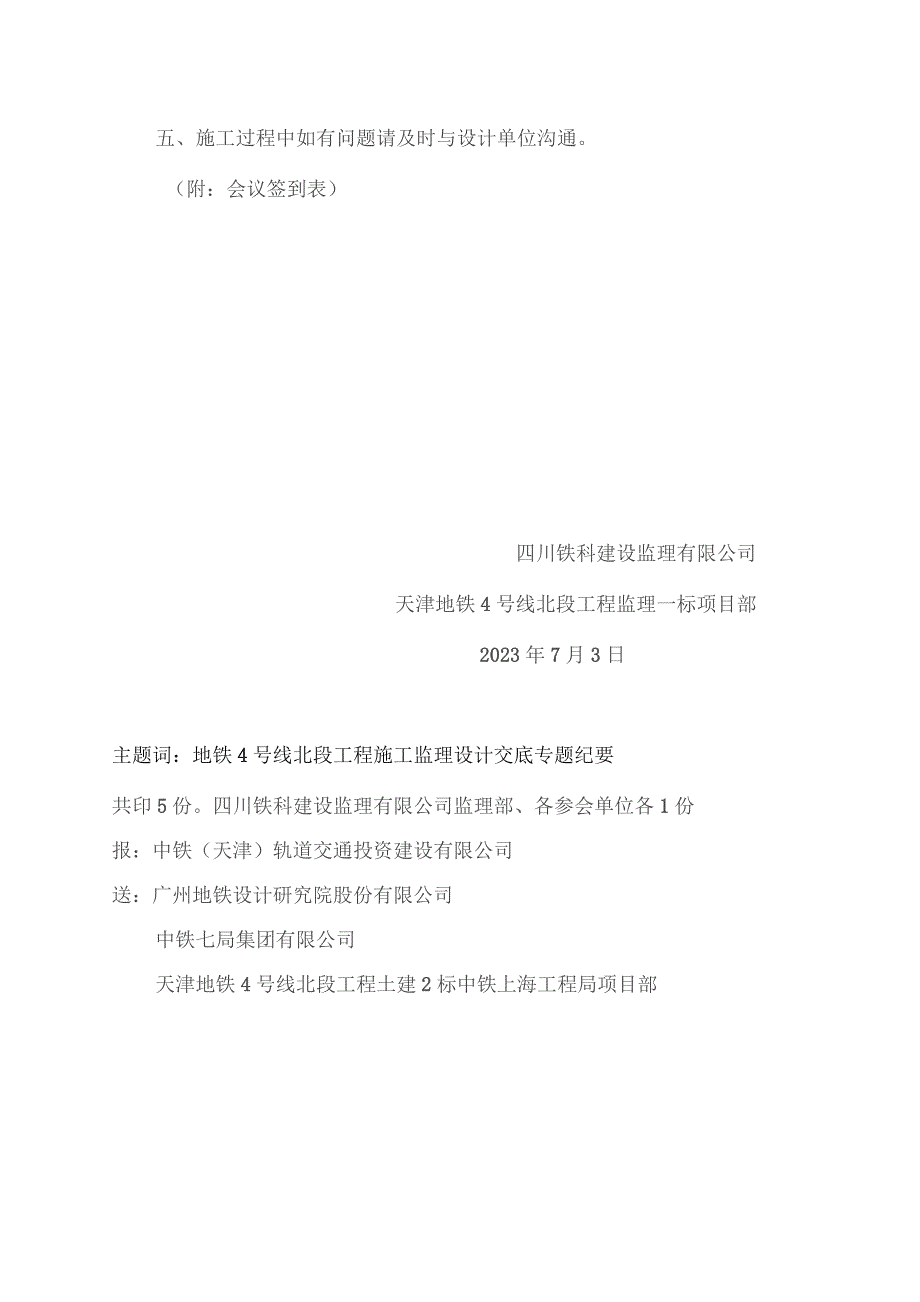 五、施工过程中如有问题请及时与设计单位沟通。

（附：会议签到表）

四川铁科建设监理有限公司

天津地铁4号线北段工程监理一标项目部

2023年7月3日

主题词：地铁4号线北段工程施工监理设计交底专题纪要

共印5份。四川铁科建设监理有限公司监理部、各参会单位各1份

报：中铁（天津）轨道交通投资建设有限公司

送：广州地铁设计研究院股份有限公司

中铁七局集团有限公司

天津地铁4号线北段工程土建2标中铁上海工程局项目部